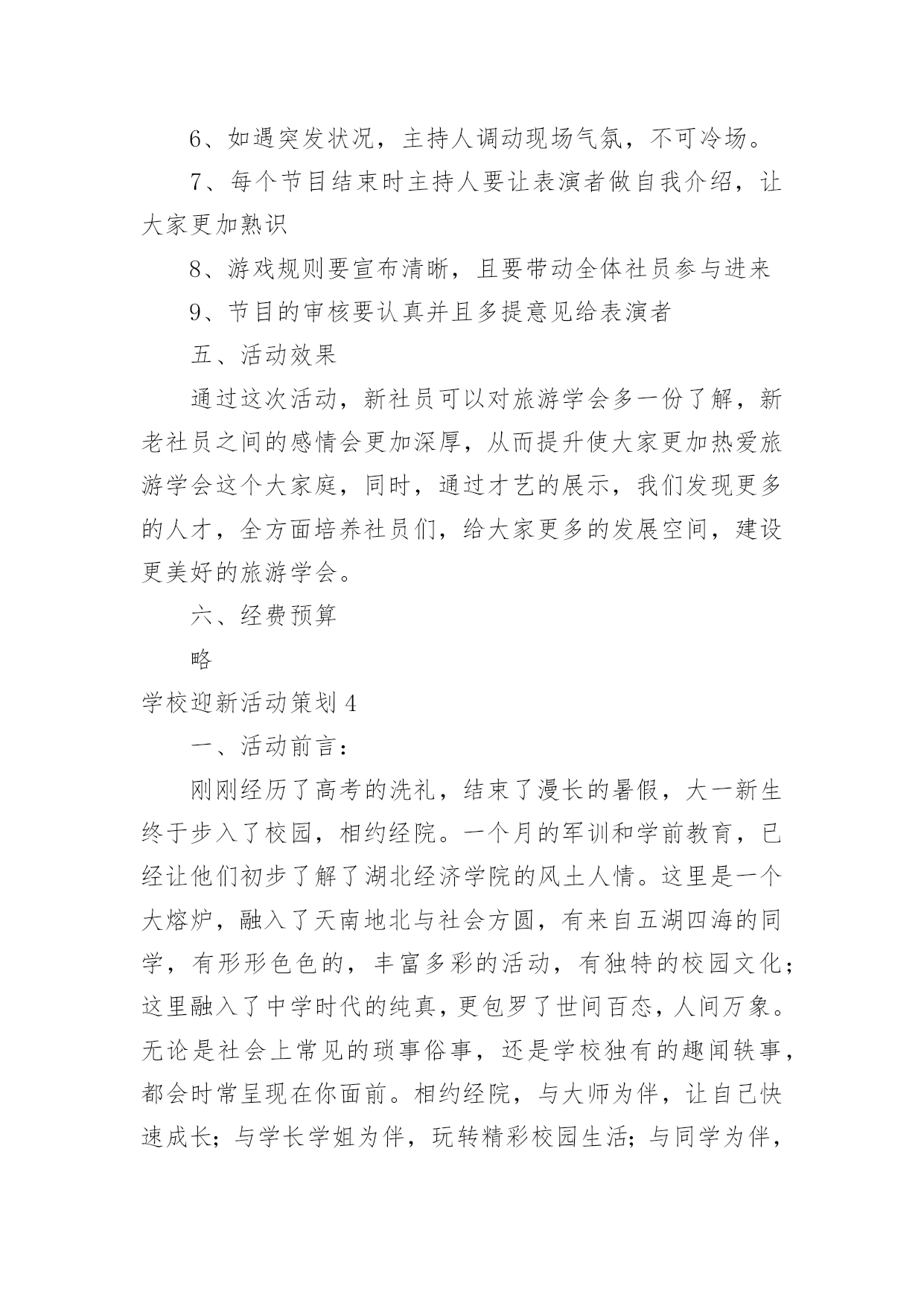 6、如遇突发状况，主持人调动现场气氛，不可冷场。

7、每个节目结束时主持人要让表演者做自我介绍，让大家更加熟识

8、游戏规则要宣布清晰，且要带动全体社员参与进来

9、节目的审核要认真并且多提意见给表演者

五、活动效果

通过这次活动，新社员可以对旅游学会多一份了解，新老社员之间的感情会更加深厚，从而提升使大家更加热爱旅游学会这个大家庭，同时，通过才艺的展示，我们发现更多的人才，全方面培养社员们，给大家更多的发展空间，建设更美好的旅游学会。

六、经费预算

略

学校迎新活动策划4

一、活动前言：

刚刚经历了高考的洗礼，结束了漫长的暑假，大一新生终于步入了校园，相约经院。一个月的军训和学前教育，已经让他们初步了解了湖北经济学院的风土人情。这里是一个大熔炉，融入了天南地北与社会方圆，有来自五湖四海的同学，有形形色色的，丰富多彩的活动，有独特的校园文化；这里融入了中学时代的纯真，更包罗了世间百态，人间万象。无论是社会上常见的琐事俗事，还是学校独有的趣闻轶事，都会时常呈现在你面前。相约经院，与大师为伴，让自己快速成长；与学长学姐为伴，玩转精彩校园生活；与同学为伴，